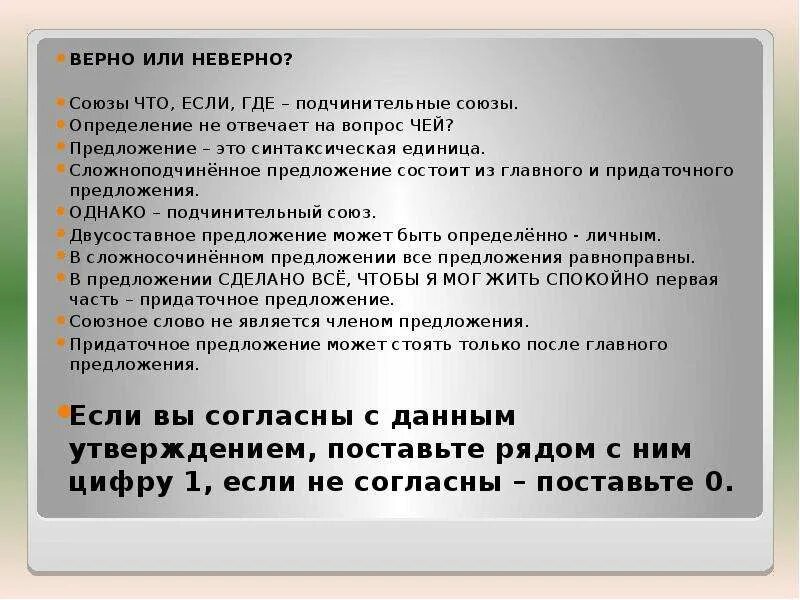 • ВЕРНО ИЛИ НЕВЕРНО?

• Союзы ЧТО, ЕСЛИ, ГДЕ – подчинительные союзы.
• Определение не отвечает на вопрос ЧЕЙ?
• Предложение – это синтаксическая единица.
• Сложноподчинённое предложение состоит из главного и придаточного предложения.
• ОДНАКО – подчинительный союз.
• Двусоставное предложение может быть определённо - личным.
• В сложносочинённом предложении все предложения равноправны.
• В предложении СДЕЛАНО ВСЁ, ЧТОБЫ Я МОГ ЖИТЬ СПОКОЙНО первая часть – придаточное предложение.
• Союзное слово не является членом предложения.
• Придаточное предложение может стоять только после главного предложения.

• Если вы согласны с данным утверждением, поставьте рядом с ним цифру 1, если не согласны – поставьте 0.